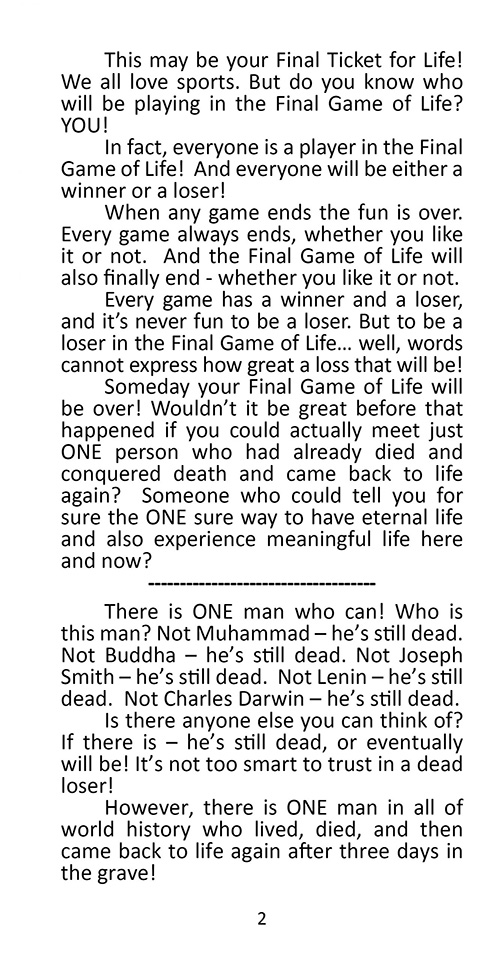 This may be your Final Ticket for Life! We all love sports. But do you know who will be playing in the Final Game of Life? YOU!

In fact, everyone is a player in the Final Game of Life! And everyone will be either a winner or a loser!

When any game ends the fun is over. Every game always ends, whether you like it or not. And the Final Game of Life will also finally end - whether you like it or not.

Every game has a winner and a loser, and it's never fun to be a loser. But to be a loser in the Final Game of Life... well, words cannot express how great a loss that will be!

Someday your Final Game of Life will be over! Wouldn't it be great before that happened if you could actually meet just ONE person who had already died and conquered death and came back to life again? Someone who could tell you for sure the ONE sure way to have eternal life and also experience meaningful life here and now?

------------------------------------

There is ONE man who can! Who is this man? Not Muhammad – he's still dead. Not Buddha – he's still dead. Not Joseph Smith – he's still dead. Not Lenin – he's still dead. Not Charles Darwin – he's still dead.

Is there anyone else you can think of? If there is – he's still dead, or eventually will be! It's not too smart to trust in a dead loser!

However, there is ONE man in all of world history who lived, died, and then came back to life again after three days in the grave!

2